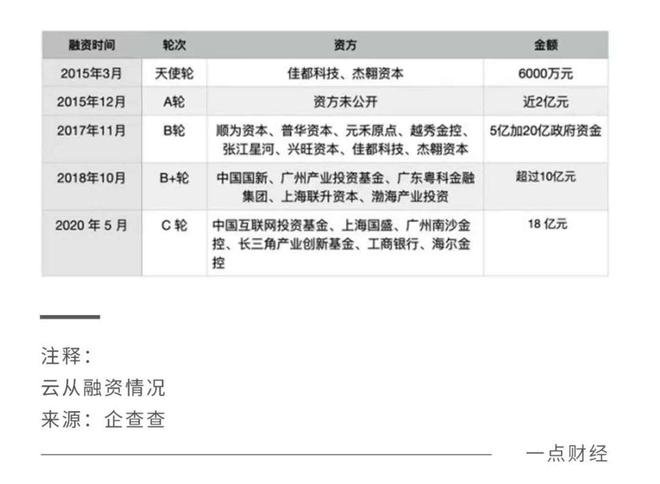 | 融资时间 | 轮次 | 资方 | 金额 |
|---|---|---|---|
| 2015年3月 | 天使轮 | 佳都科技、杰翱资本 | 6000万元 |
| 2015年12月 | A轮 | 资方未公开 | 近2亿元 |
| 2017年11月 | B轮 | 顺为资本、普华资本、元禾原点、越秀金控、张江星河、兴旺资本、佳都科技、杰翱资本 | 5亿加20亿政府资金 |
| 2018年10月 | B+轮 | 中国国新、广州产业投资基金、广东粤科金融集团、上海联升资本、渤海产业投资 | 超过10亿元 |
| 2020 年 5 月 | C 轮 | 中国互联网投资基金、上海国盛、广州南沙金控、长三角产业创新基金、工商银行、海尔金控 | 18 亿元 |

注释：
云从融资情况
来源：企查查

一点财经